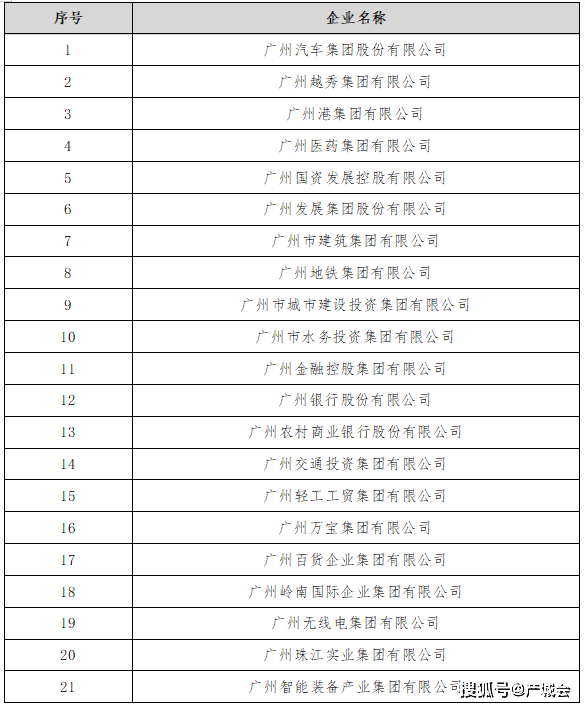 | 序号 | 企业名称 |
|---|---|
| 1 | 广州汽车集团股份有限公司 |
| 2 | 广州越秀集团有限公司 |
| 3 | 广州港集团有限公司 |
| 4 | 广州医药集团有限公司 |
| 5 | 广州国资发展控股有限公司 |
| 6 | 广州发展集团股份有限公司 |
| 7 | 广州市建筑集团有限公司 |
| 8 | 广州地铁集团有限公司 |
| 9 | 广州市城市建设投资集团有限公司 |
| 10 | 广州市水务投资集团有限公司 |
| 11 | 广州金融控股集团有限公司 |
| 12 | 广州银行股份有限公司 |
| 13 | 广州农村商业银行股份有限公司 |
| 14 | 广州交通投资集团有限公司 |
| 15 | 广州轻工工贸集团有限公司 |
| 16 | 广州万宝集团有限公司 |
| 17 | 广州百货企业集团有限公司 |
| 18 | 广州岭南国际企业集团有限公司 |
| 19 | 广州无线电集团有限公司 |
| 20 | 广州珠江实业集团有限公司 |
| 21 | 广州智能装备产业集团有限公司 |

搜狐号@产城会